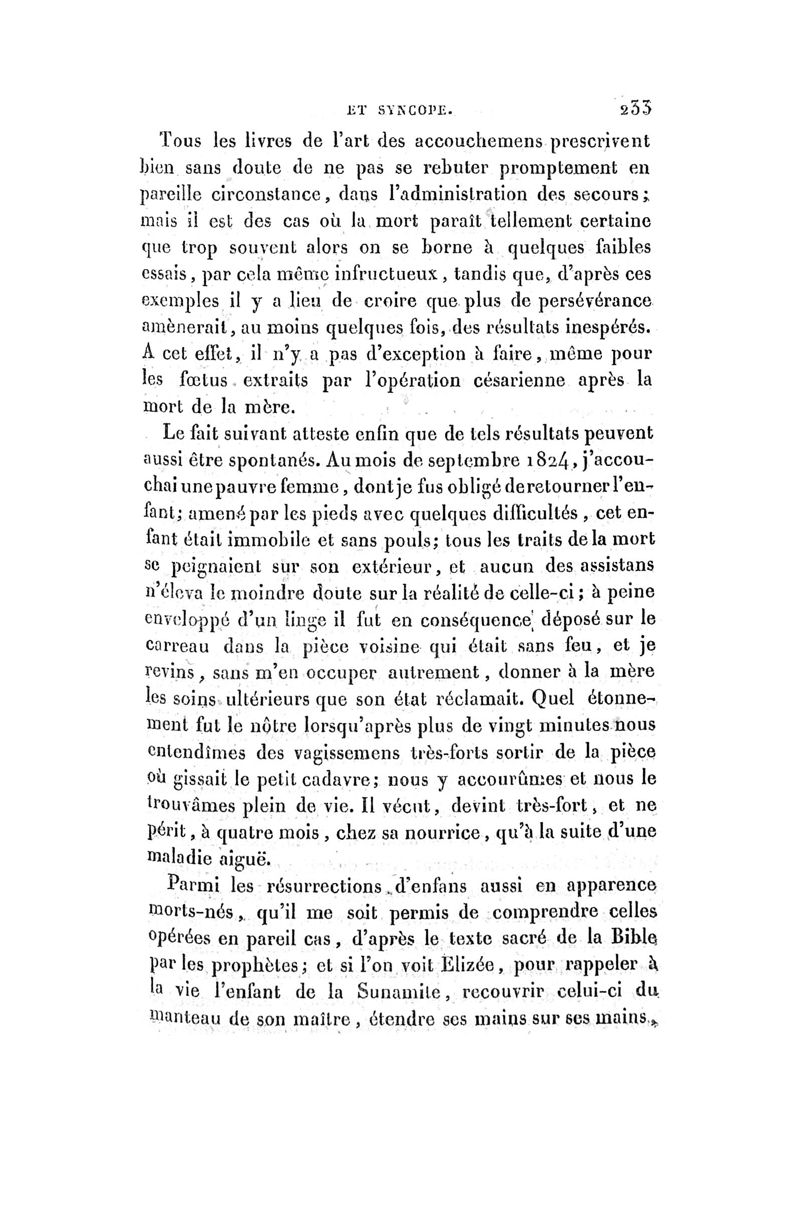 ET SYNCOPE. 233

Tous les livres de l'art des accouchemens prescrivent bien sans doute de ne pas se rebuter promptement en pareille circonstance, dans l'administration des secours; mais il est des cas où la mort paraît tellement certaine que trop souvent alors on se borne à quelques faibles essais, par cela même infructueux, tandis que, d'après ces exemples il y a lieu de croire que plus de persévérance amènerait, au moins quelques fois, des résultats inespérés. A cet effet, il n'y a pas d'exception à faire, même pour les fœtus extraits par l'opération césarienne après la mort de la mère.

Le fait suivant atteste enfin que de tels résultats peuvent aussi être spontanés. Au mois de septembre 1824, j'accouchai une pauvre femme, dont je fus obligé de retourner l'enfant; amené par les pieds avec quelques difficultés, cet enfant était immobile et sans pouls; tous les traits de la mort se peignaient sur son extérieur, et aucun des assistans n'éleva le moindre doute sur la réalité de celle-ci; à peine enveloppé d'un linge il fut en conséquence déposé sur le carreau dans la pièce voisine qui était sans feu, et je revins, sans m'en occuper autrement, donner à la mère les soins ultérieurs que son état réclamait. Quel étonnement fut le nôtre lorsqu'après plus de vingt minutes nous entendîmes des vagissemens très-forts sortir de la pièce où gissait le petit cadavre; nous y accourûmes et nous le trouvâmes plein de vie. Il vécut, devint très-fort, et ne périt, à quatre mois, chez sa nourrice, qu'à la suite d'une maladie aiguë.

Parmi les résurrections d'enfans aussi en apparence morts-nés, qu'il me soit permis de comprendre celles opérées en pareil cas, d'après le texte sacré de la Bible par les prophètes; et si l'on voit Elizée, pour rappeler à la vie l'enfant de la Sunamite, recouvrir celui-ci du manteau de son maître, étendre ses mains sur ses mains,